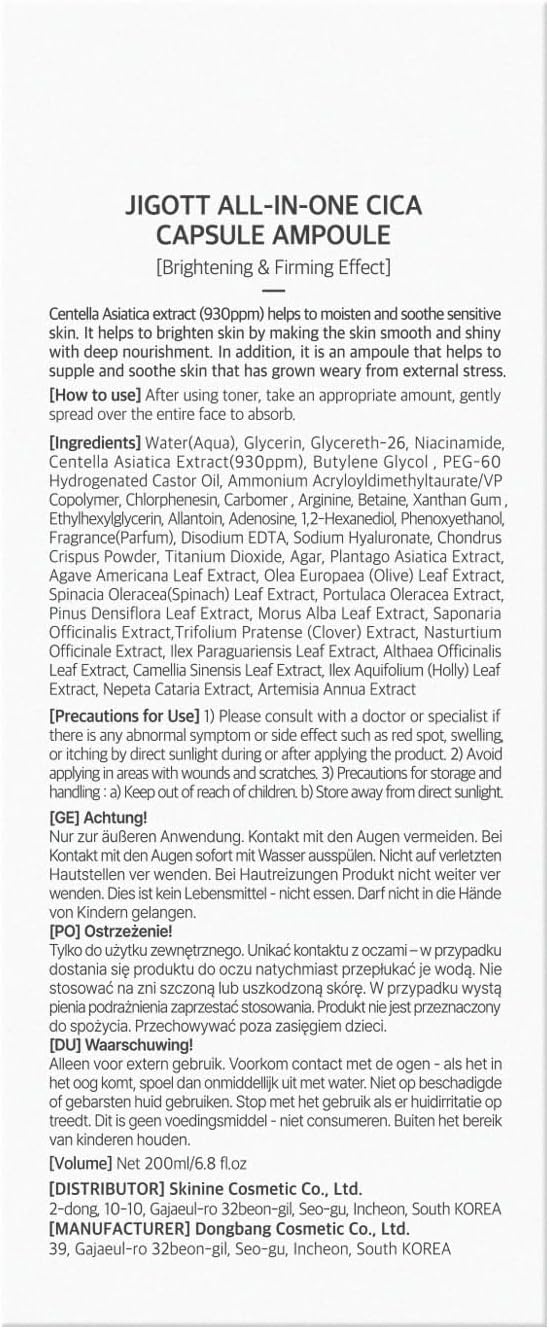 JIGOTT ALL-IN-ONE CICA CAPSULE AMPOULE

[Brightening & Firming Effect]

Centella Asiatica extract (930ppm) helps to moisten and soothe sensitive skin. It helps to brighten skin by making the skin smooth and shiny with deep nourishment. In addition, it is an ampoule that helps to supple and soothe skin that has grown weary from external stress.

[How to use] After using toner, take an appropriate amount, gently spread over the entire face to absorb.

[Ingredients] Water(Aqua), Glycerin, Glycereth-26, Niacinamide, Centella Asiatica Extract(930ppm), Butylene Glycol , PEG-60 Hydrogenated Castor Oil, Ammonium Acryloyldimethyltaurate/VP Copolymer, Chlorphenesin, Carbomer , Arginine, Betaine, Xanthan Gum , Ethylhexylglycerin, Allantoin, Adenosine, 1,2-Hexanediol, Phenoxyethanol, Fragrance(Parfum), Disodium EDTA, Sodium Hyaluronate, Chondrus Crispus Powder, Titanium Dioxide, Agar, Plantago Asiatica Extract, Agave Americana Leaf Extract, Olea Europaea (Olive) Leaf Extract, Spinacia Oleracea(Spinach) Leaf Extract, Portulaca Oleracea Extract, Pinus Densiflora Leaf Extract, Morus Alba Leaf Extract, Saponaria Officinalis Extract,Trifolium Pratense (Clover) Extract, Nasturtium Officinale Extract, Ilex Paraguariensis Leaf Extract, Althaea Officinalis Leaf Extract, Camellia Sinensis Leaf Extract, Ilex Aquifolium (Holly) Leaf Extract, Nepeta Cataria Extract, Artemisia Annua Extract

[Precautions for Use] 1) Please consult with a doctor or specialist if there is any abnormal symptom or side effect such as red spot, swelling, or itching by direct sunlight during or after applying the product. 2) Avoid applying in areas with wounds and scratches. 3) Precautions for storage and handling : a) Keep out of reach of children. b) Store away from direct sunlight.

[GE] Achtung!
Nur zur äußeren Anwendung. Kontakt mit den Augen vermeiden. Bei Kontakt mit den Augen sofort mit Wasser ausspülen. Nicht auf verletzten Hautstellen ver wenden. Bei Hautreizungen Produkt nicht weiter ver wenden. Dies ist kein Lebensmittel - nicht essen. Darf nicht in die Hände von Kindern gelangen.

[PO] Ostrzeżenie!
Tylko do użytku zewnętrznego. Unikać kontaktu z oczami – w przypadku dostania się produktu do oczu natychmiast przepłukać je wodą. Nie stosować na zni szczoną lub uszkodzoną skórę. W przypadku wystą pienia podrażnienia zaprzestać stosowania. Produkt nie jest przeznaczony do spożycia. Przechowywać poza zasięgiem dzieci.

[DU] Waarschuwing!
Alleen voor extern gebruik. Voorkom contact met de ogen - als het in het oog komt, spoel dan onmiddellijk uit met water. Niet op beschadigde of gebarsten huid gebruiken. Stop met het gebruik als er huidirritatie op treedt. Dit is geen voedingsmiddel - niet consumeren. Buiten het bereik van kinderen houden.

[Volume] Net 200ml/6.8 fl.oz

[DISTRIBUTOR] Skinine Cosmetic Co., Ltd.
2-dong, 10-10, Gajaeul-ro 32beon-gil, Seo-gu, Incheon, South KOREA
[MANUFACTURER] Dongbang Cosmetic Co., Ltd.
39, Gajaeul-ro 32beon-gil, Seo-gu, Incheon, South KOREA